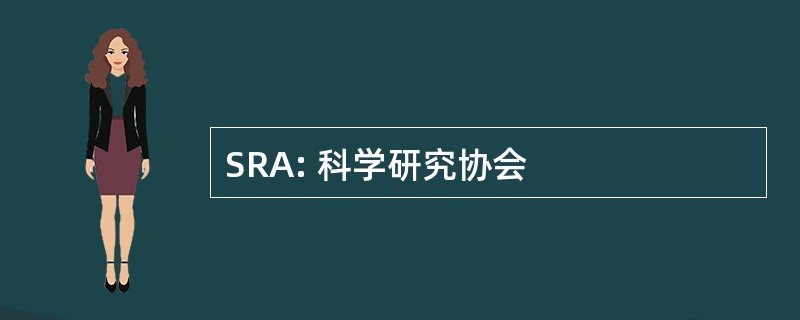 SRA: 科学研究协会